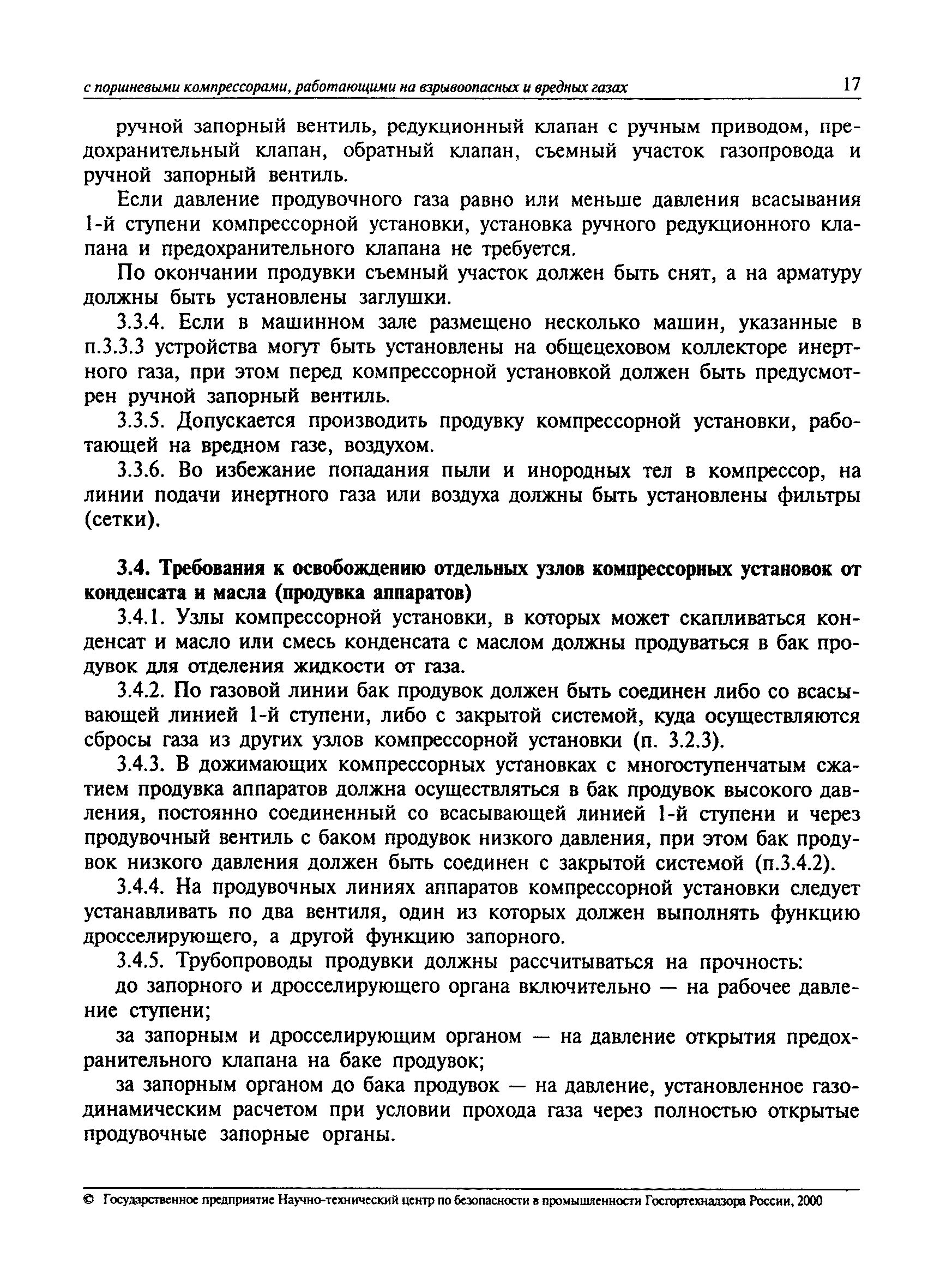 с поршневыми компрессорами, работающими на взрывоопасных и вредных газах 17

ручной запорный вентиль, редукционный клапан с ручным приводом, предохранительный клапан, обратный клапан, съемный участок газопровода и ручной запорный вентиль.

Если давление продувочного газа равно или меньше давления всасывания 1-й ступени компрессорной установки, установка ручного редукционного клапана и предохранительного клапана не требуется.

По окончании продувки съемный участок должен быть снят, а на арматуру должны быть установлены заглушки.

3.3.4. Если в машинном зале размещено несколько машин, указанные в п.3.3.3 устройства могут быть установлены на общецеховом коллекторе инертного газа, при этом перед компрессорной установкой должен быть предусмотрен ручной запорный вентиль.

3.3.5. Допускается производить продувку компрессорной установки, работающей на вредном газе, воздухом.

3.3.6. Во избежание попадания пыли и инородных тел в компрессор, на линии подачи инертного газа или воздуха должны быть установлены фильтры (сетки).

3.4. Требования к освобождению отдельных узлов компрессорных установок от конденсата и масла (продувка аппаратов)

3.4.1. Узлы компрессорной установки, в которых может скапливаться конденсат и масло или смесь конденсата с маслом должны продуваться в бак продувок для отделения жидкости от газа.

3.4.2. По газовой линии бак продувок должен быть соединен либо со всасывающей линией 1-й ступени, либо с закрытой системой, куда осуществляются сбросы газа из других узлов компрессорной установки (п. 3.2.3).

3.4.3. В дожимающих компрессорных установках с многоступенчатым сжатием продувка аппаратов должна осуществляться в бак продувок высокого давления, постоянно соединенный со всасывающей линией 1-й ступени и через продувочный вентиль с баком продувок низкого давления, при этом бак продувок низкого давления должен быть соединен с закрытой системой (п.3.4.2).

3.4.4. На продувочных линиях аппаратов компрессорной установки следует устанавливать по два вентиля, один из которых должен выполнять функцию дросселирующего, а другой функцию запорного.

3.4.5. Трубопроводы продувки должны рассчитываться на прочность:

до запорного и дросселирующего органа включительно — на рабочее давление ступени;

за запорным и дросселирующим органом — на давление открытия предохранительного клапана на баке продувок;

за запорным органом до бака продувок — на давление, установленное газодинамическим расчетом при условии прохода газа через полностью открытые продувочные запорные органы.

© Государственное предприятие Научно-технический центр по безопасности в промышленности Госгортехнадзора России, 2000